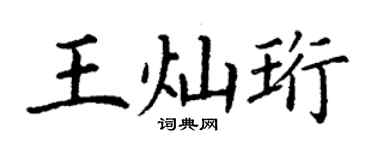 王灿珩
词典网